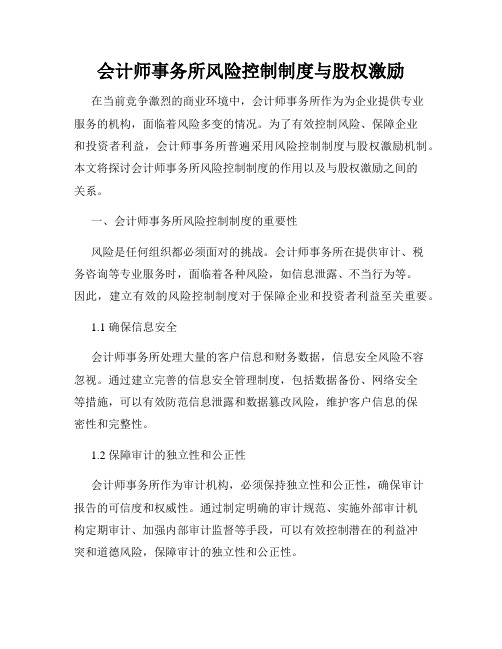 会计师事务所风险控制制度与股权激励

在当前竞争激烈的商业环境中，会计师事务所作为为企业提供专业服务的机构，面临着风险多变的情况。为了有效控制风险、保障企业和投资者利益，会计师事务所普遍采用风险控制制度与股权激励机制。本文将探讨会计师事务所风险控制制度的作用以及与股权激励之间的关系。

一、会计师事务所风险控制制度的重要性

风险是任何组织都必须面对的挑战。会计师事务所在提供审计、税务咨询等专业服务时，面临着各种风险，如信息泄露、不当行为等。因此，建立有效的风险控制制度对于保障企业和投资者利益至关重要。

1.1 确保信息安全

会计师事务所处理大量的客户信息和财务数据，信息安全风险不容忽视。通过建立完善的信息安全管理制度，包括数据备份、网络安全等措施，可以有效防范信息泄露和数据篡改风险，维护客户信息的保密性和完整性。

1.2 保障审计的独立性和公正性

会计师事务所作为审计机构，必须保持独立性和公正性，确保审计报告的可信度和权威性。通过制定明确的审计规范、实施外部审计机构定期审计、加强内部审计监督等手段，可以有效控制潜在的利益冲突和道德风险，保障审计的独立性和公正性。